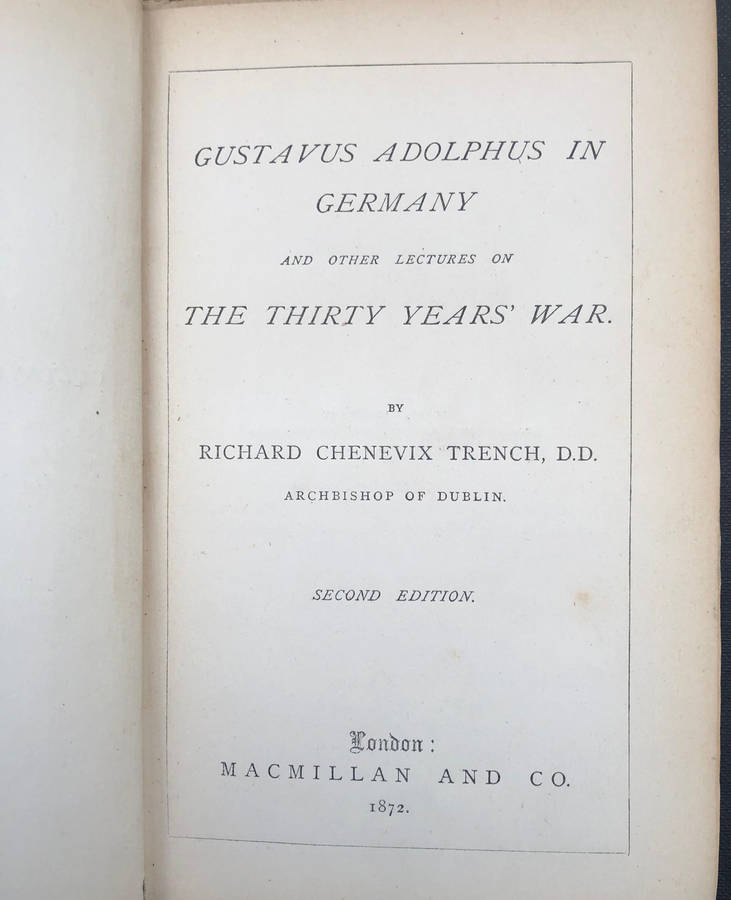 GUSTAVUS ADOLPHUS IN GERMANY

AND OTHER LECTURES ON

THE THIRTY YEARS' WAR.

BY

RICHARD CHENEVIX TRENCH, D.D.

ARCHBISHOP OF DUBLIN.

SECOND EDITION.

London:
MACMILLAN AND CO.
1872.